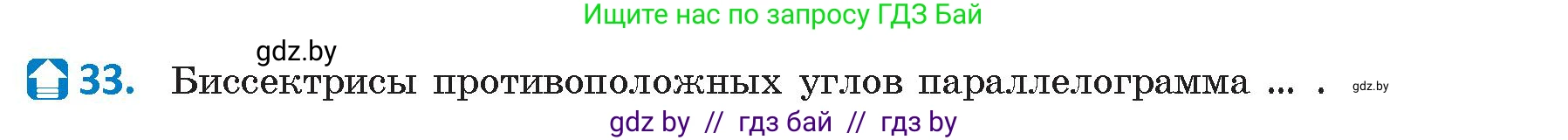 Ищите нас по запросу ГДЗ Бай

gdz.by

33. Биссектрисы противоположных углов параллелограмма ... . gdz.by

gdz by // гдз бай // гдз by